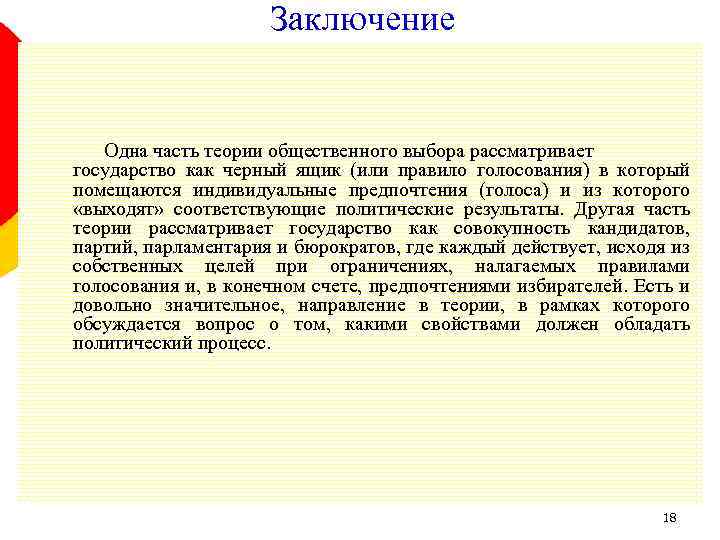 Заключение

Одна часть теории общественного выбора рассматривает государство как черный ящик (или правило голосования) в который помещаются индивидуальные предпочтения (голоса) и из которого «выходят» соответствующие политические результаты. Другая часть теории рассматривает государство как совокупность кандидатов, партий, парламентария и бюрократов, где каждый действует, исходя из собственных целей при ограничениях, налагаемых правилами голосования и, в конечном счете, предпочтениями избирателей. Есть и довольно значительное, направление в теории, в рамках которого обсуждается вопрос о том, какими свойствами должен обладать политический процесс.

18